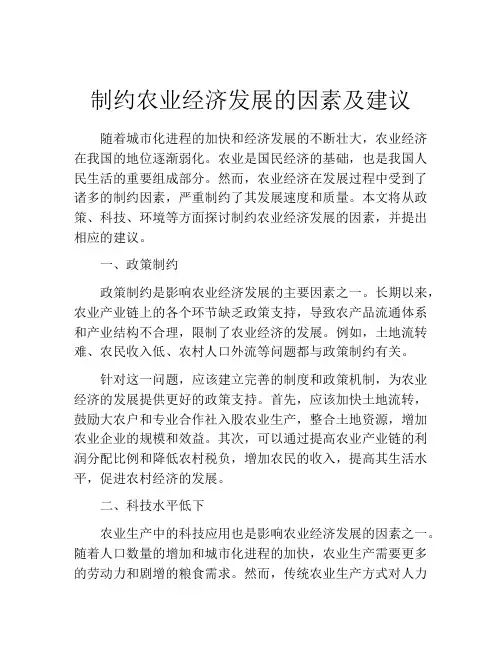 制约农业经济发展的因素及建议

随着城市化进程的加快和经济发展的不断壮大，农业经济在我国的地位逐渐弱化。农业是国民经济的基础，也是我国人民生活的重要组成部分。然而，农业经济在发展过程中受到了诸多的制约因素，严重制约了其发展速度和质量。本文将从政策、科技、环境等方面探讨制约农业经济发展的因素，并提出相应的建议。

一、政策制约

政策制约是影响农业经济发展的主要因素之一。长期以来，农业产业链上的各个环节缺乏政策支持，导致农产品流通体系和产业结构不合理，限制了农业经济的发展。例如，土地流转难、农民收入低、农村人口外流等问题都与政策制约有关。

针对这一问题，应该建立完善的制度和政策机制，为农业经济的发展提供更好的政策支持。首先，应该加快土地流转，鼓励大农户和专业合作社入股农业生产，整合土地资源，增加农业企业的规模和效益。其次，可以通过提高农业产业链的利润分配比例和降低农村税负，增加农民的收入，提高其生活水平，促进农村经济的发展。

二、科技水平低下

农业生产中的科技应用也是影响农业经济发展的因素之一。随着人口数量的增加和城市化进程的加快，农业生产需要更多的劳动力和剧增的粮食需求。然而，传统农业生产方式对人力